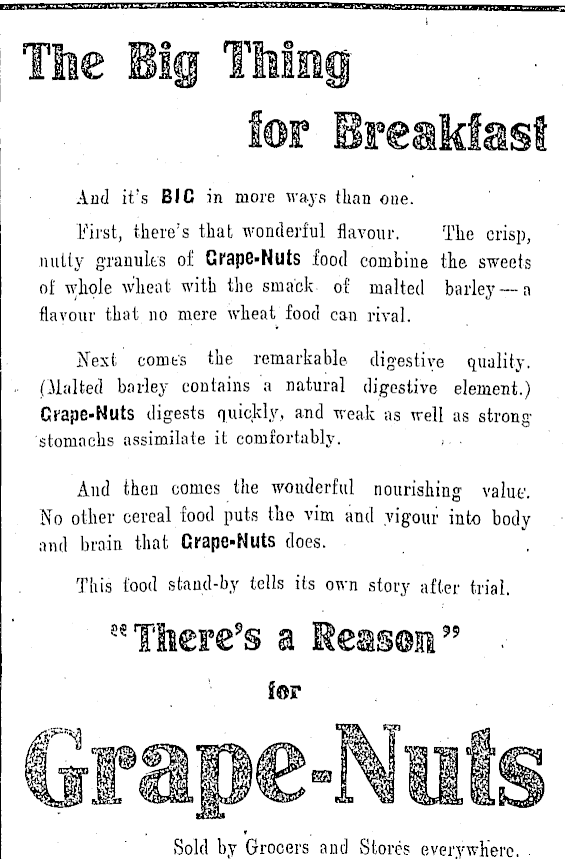 The Big Thing for Breakfast

And it's BIG in more ways than one.

First, there's that wonderful flavour. The crisp, nutty granules of Grape-Nuts food combine the sweets of whole wheat with the smack of malted barley—a flavour that no mere wheat food can rival.

Next comes the remarkable digestive quality. (Malted barley contains a natural digestive element.) Grape-Nuts digests quickly, and weak as well as strong stomachs assimilate it comfortably.

And then comes the wonderful nourishing value. No other cereal food puts the vim and vigour into body and brain that Grape-Nuts does.

This food stand-by tells its own story after trial.

"There's a Reason" for Grape-Nuts

Sold by Grocers and Stores everywhere.